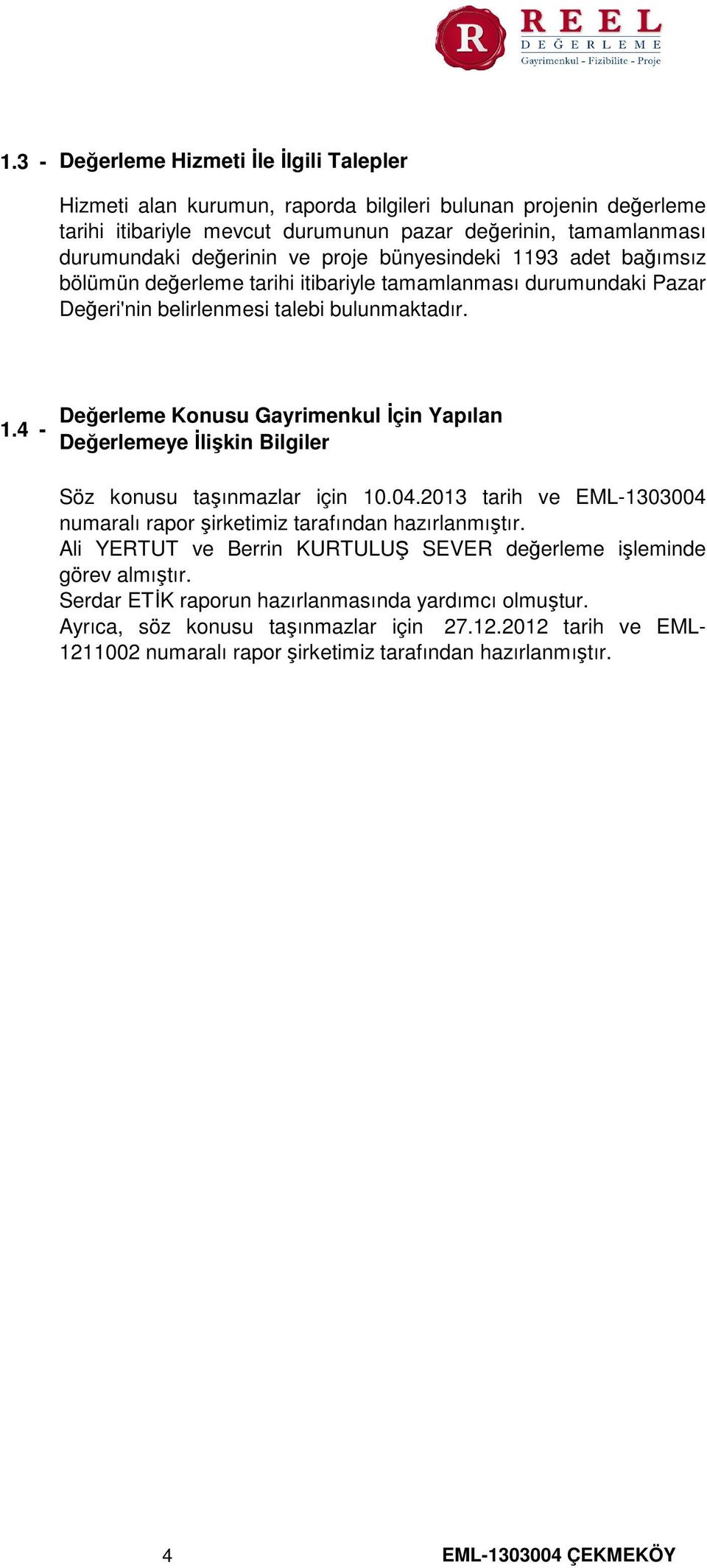 R REEL DEĞERLEME Gayrimenkul - Fizibilite - Proje

1.3 - Değerleme Hizmeti İle İlgili Talepler

Hizmeti alan kurumun, raporda bilgileri bulunan projenin değerleme tarihi itibariyle mevcut durumunun pazar değerinin, tamamlanması durumundaki değerinin ve proje bünyesindeki 1193 adet bağımsız bölümün değerleme tarihi itibariyle tamamlanması durumundaki Pazar Değeri'nin belirlenmesi talebi bulunmaktadır.

1.4 - Değerleme Konusu Gayrimenkul İçin Yapılan Değerlemeye İlişkin Bilgiler

Söz konusu taşınmazlar için 10.04.2013 tarih ve EML-1303004 numaralı rapor şirketimiz tarafından hazırlanmıştır.
Ali YERTUT ve Berrin KURTULUŞ SEVER değerleme işleminde görev almıştır.
Serdar ETİK raporun hazırlanmasında yardımcı olmuştur.
Ayrıca, söz konusu taşınmazlar için 27.12.2012 tarih ve EML-1211002 numaralı rapor şirketimiz tarafından hazırlanmıştır.

4

EML-1303004 ÇEKMEKÖY